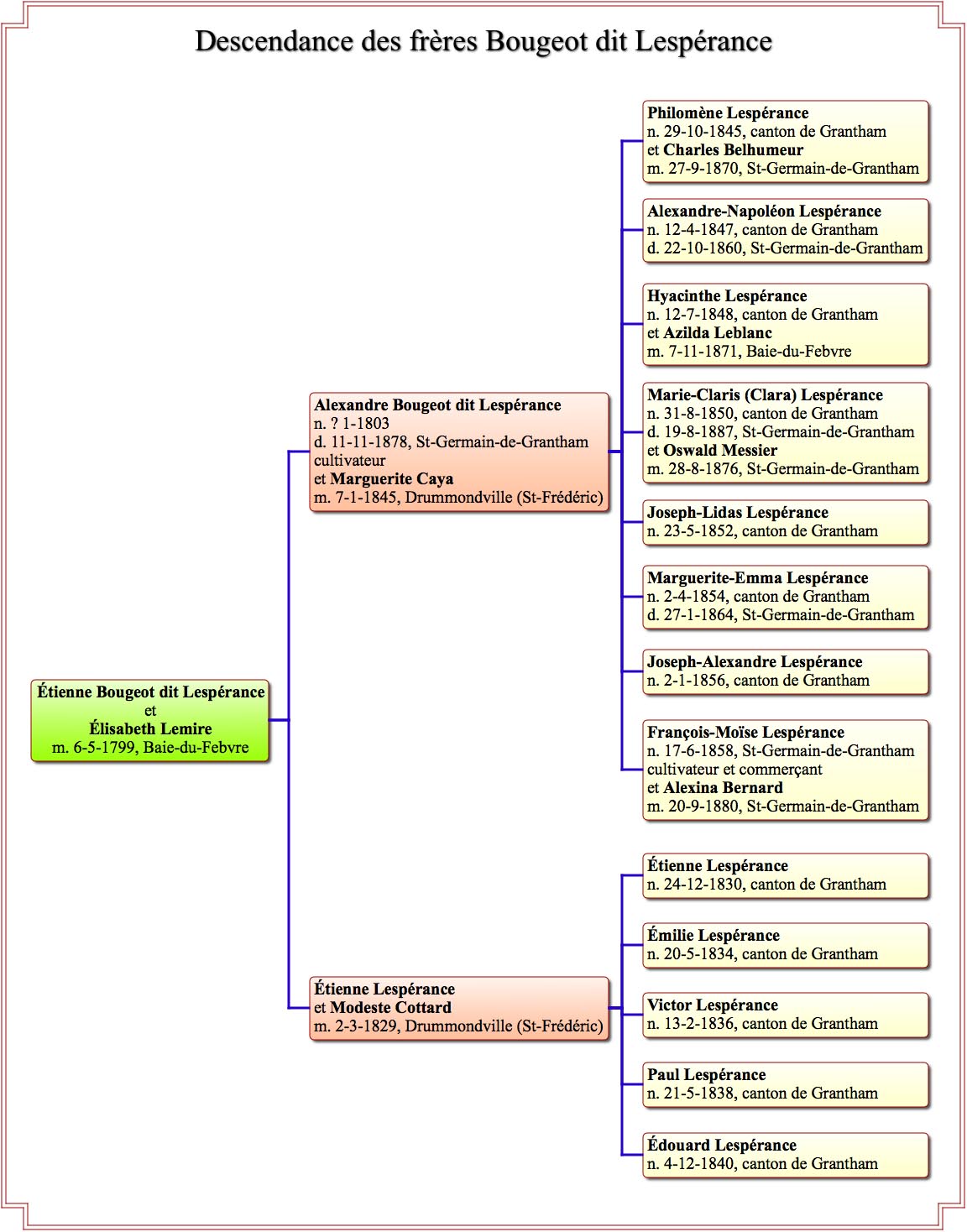 Descendance des frères Bougeot dit Lespérance

Étienne Bougeot dit Lespérance
et
Élisabeth Lemire
m. 6-5-1799, Baie-du-Febvre

Alexandre Bougeot dit Lespérance
n. ? 1-1803
d. 11-11-1878, St-Germain-de-Grantham
cultivateur
et Marguerite Caya
m. 7-1-1845, Drummondville (St-Frédéric)

Philomène Lespérance
n. 29-10-1845, canton de Grantham
et Charles Belhumeur
m. 27-9-1870, St-Germain-de-Grantham

Alexandre-Napoléon Lespérance
n. 12-4-1847, canton de Grantham
d. 22-10-1860, St-Germain-de-Grantham

Hyacinthe Lespérance
n. 12-7-1848, canton de Grantham
et Azilda Leblanc
m. 7-11-1871, Baie-du-Febvre

Marie-Claris (Clara) Lespérance
n. 31-8-1850, canton de Grantham
d. 19-8-1887, St-Germain-de-Grantham
et Oswald Messier
m. 28-8-1876, St-Germain-de-Grantham

Joseph-Lidas Lespérance
n. 23-5-1852, canton de Grantham

Marguerite-Emma Lespérance
n. 2-4-1854, canton de Grantham
d. 27-1-1864, St-Germain-de-Grantham

Joseph-Alexandre Lespérance
n. 2-1-1856, canton de Grantham

François-Moïse Lespérance
n. 17-6-1858, St-Germain-de-Grantham
cultivateur et commerçant
et Alexina Bernard
m. 20-9-1880, St-Germain-de-Grantham

Étienne Lespérance
et Modeste Cottard
m. 2-3-1829, Drummondville (St-Frédéric)

Étienne Lespérance
n. 24-12-1830, canton de Grantham

Émilie Lespérance
n. 20-5-1834, canton de Grantham

Victor Lespérance
n. 13-2-1836, canton de Grantham

Paul Lespérance
n. 21-5-1838, canton de Grantham

Édouard Lespérance
n. 4-12-1840, canton de Grantham